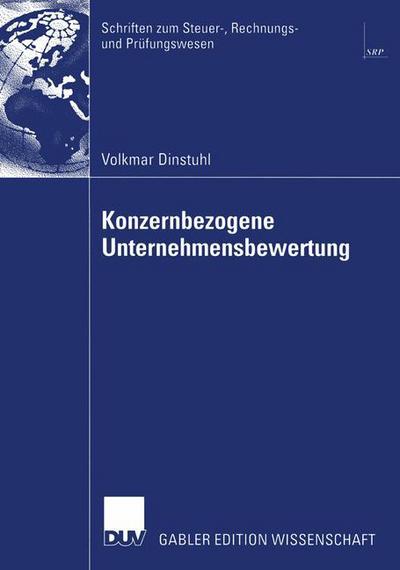 Schriften zum Steuer-, Rechnungs- und Prüfungswesen

SRP

Volkmar Dinstuhl

Konzernbezogene Unternehmensbewertung

DUV

GABLER EDITION WISSENSCHAFT